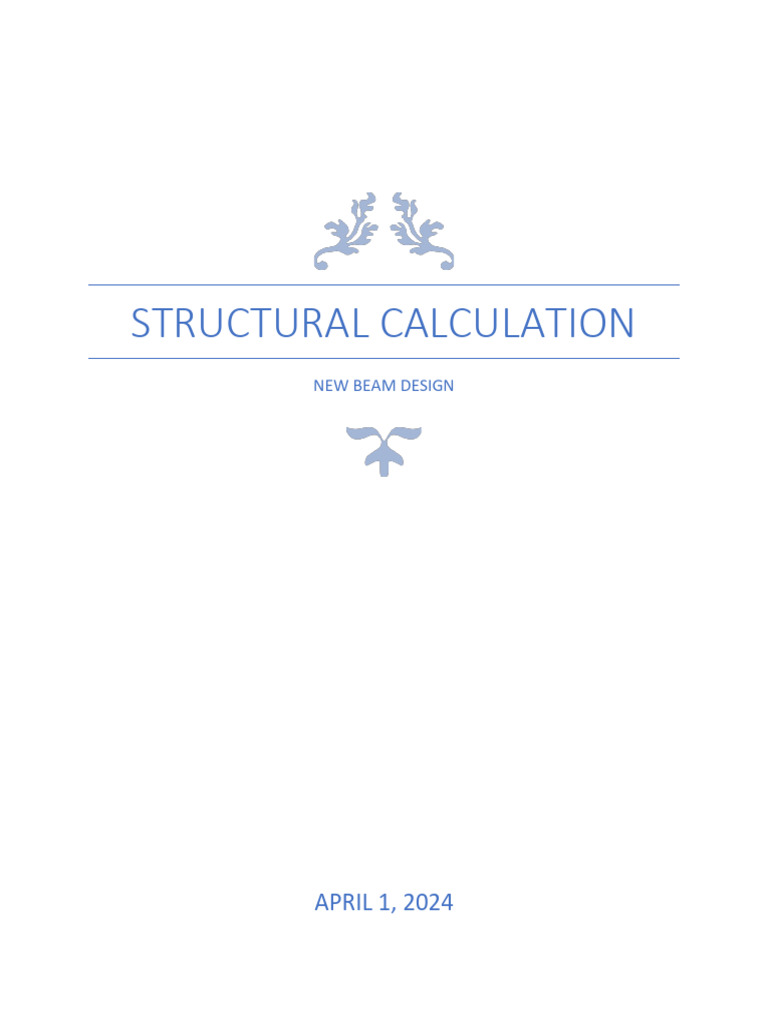 STRUCTURAL CALCULATION

NEW BEAM DESIGN

APRIL 1, 2024